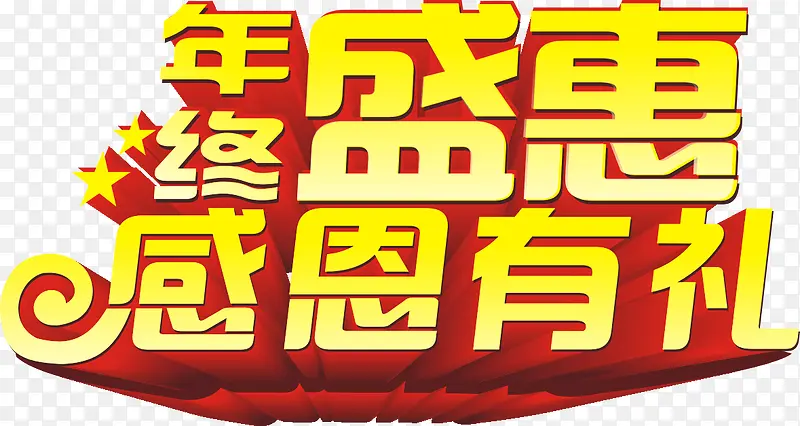 年终盛惠
感恩有礼